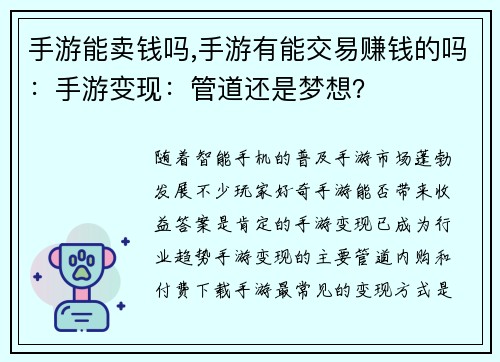 手游能卖钱吗,手游有能交易赚钱的吗：手游变现：管道还是梦想?

随着智能手机的普及手游市场蓬勃发展不少玩家好奇手游能否带来收益答案是肯定的手游变现已成为行业趋势手游变现的主要管道内购和付费下载手游最常见的变现方式是